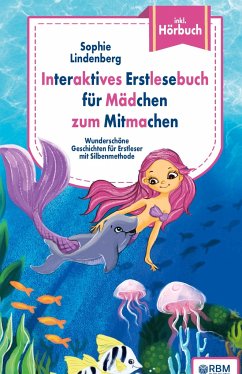 inkl. Hörbuch

Sophie Lindenberg

Interaktives Erstlesebuch für Mädchen zum Mitmachen

Wunderschöne Geschichten für Erstleser mit Silbenmethode

RBM